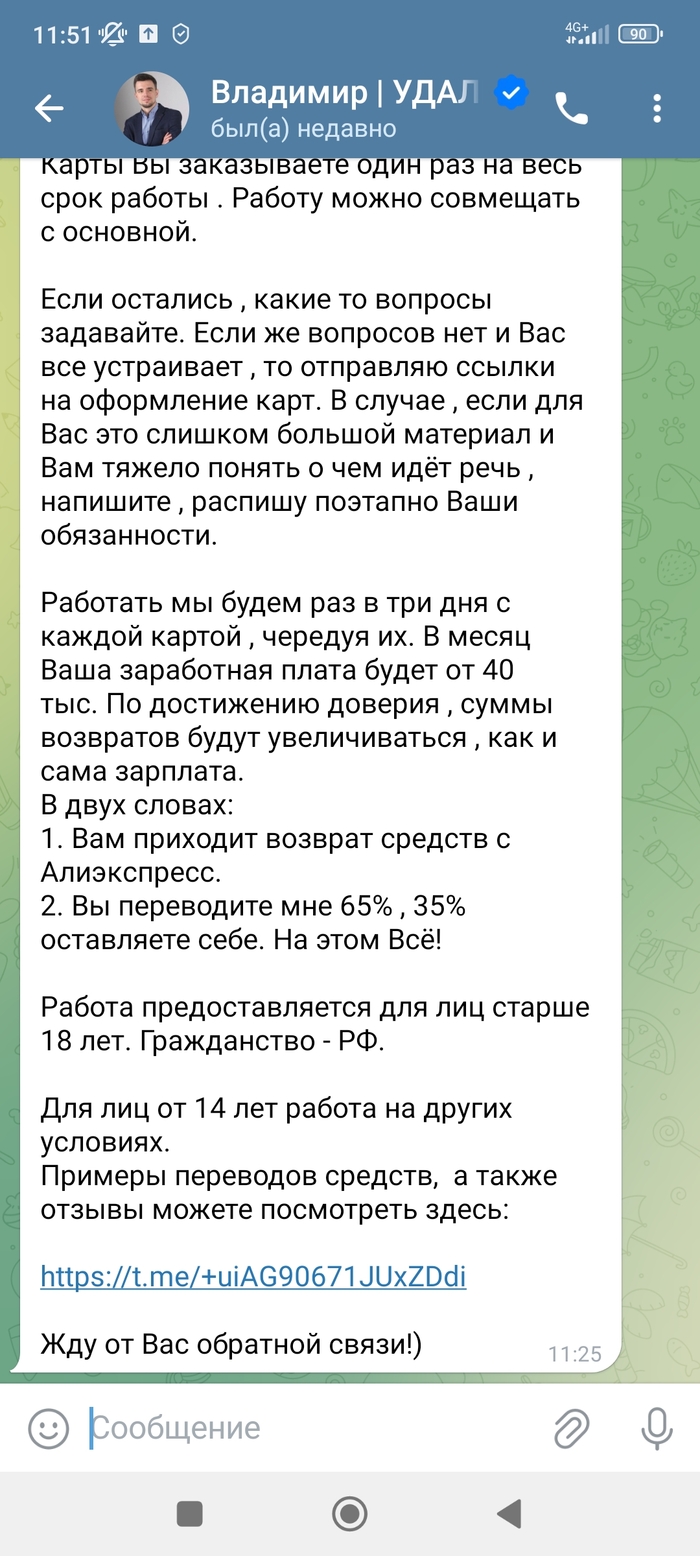 11:51 4G+ 90

Владимир | УДАЛ
был(а) недавно

Карты Вы заказываете один раз на весь срок работы . Работу можно совмещать с основной.

Если остались , какие то вопросы задавайте. Если же вопросов нет и Вас все устраивает , то отправляю ссылки на оформление карт. В случае , если для Вас это слишком большой материал и Вам тяжело понять о чем идёт речь , напишите , распишу поэтапно Ваши обязанности.

Работать мы будем раз в три дня с каждой картой , чередуя их. В месяц Ваша заработная плата будет от 40 тыс. По достижению доверия , суммы возвратов будут увеличиваться , как и сама зарплата.
В двух словах:
1. Вам приходит возврат средств с Алиэкспресс.
2. Вы переводите мне 65% , 35% оставляете себе. На этом Всё!

Работа предоставляется для лиц старше 18 лет. Гражданство - РФ.

Для лиц от 14 лет работа на других условиях.
Примеры переводов средств, а также отзывы можете посмотреть здесь:

https://t.me/+uiAG90671JUxZDdi

Жду от Вас обратной связи!)

11:25

Сообщение